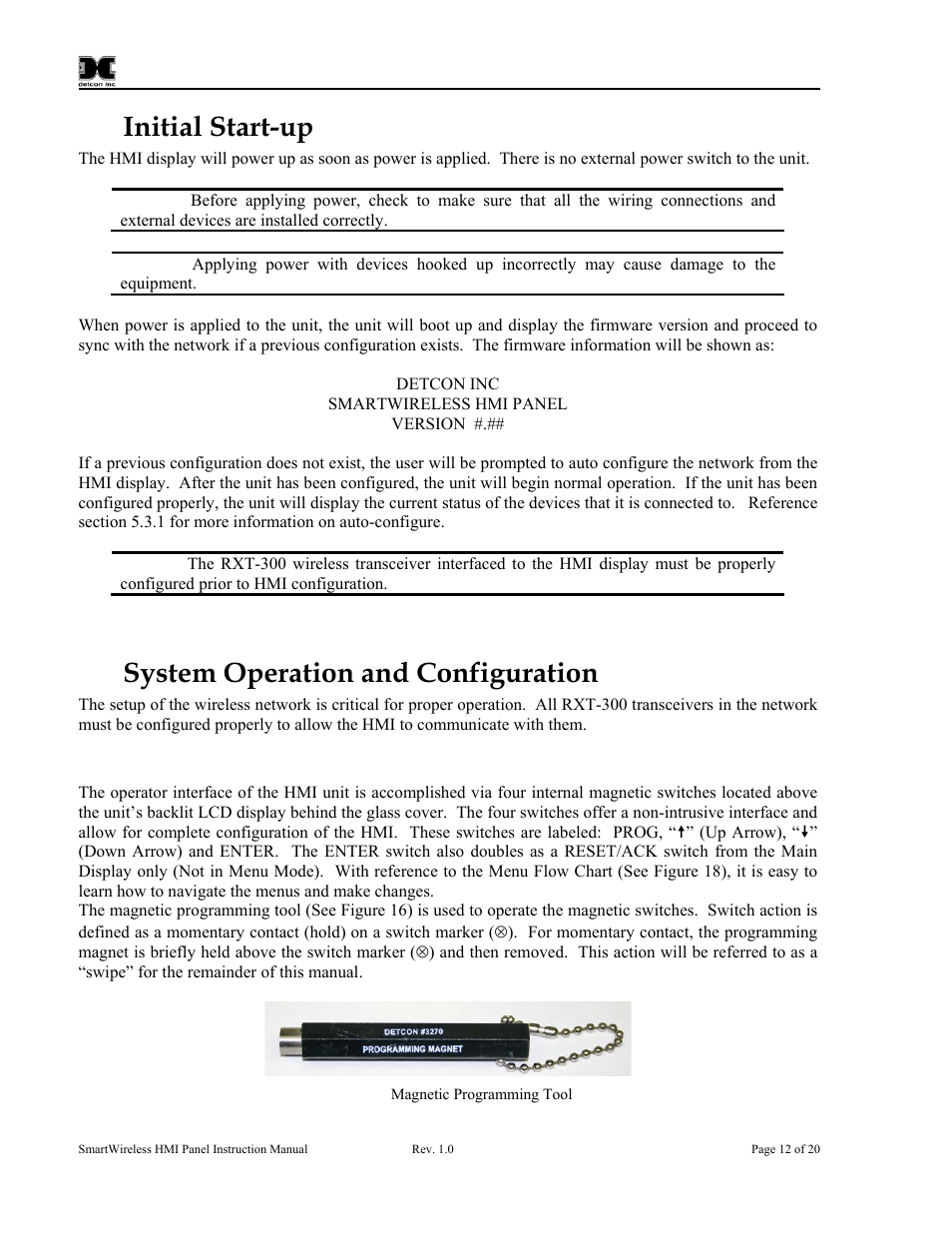 detcon inc

Initial Start-up

The HMI display will power up as soon as power is applied. There is no external power switch to the unit.

Before applying power, check to make sure that all the wiring connections and external devices are installed correctly.

Applying power with devices hooked up incorrectly may cause damage to the equipment.

When power is applied to the unit, the unit will boot up and display the firmware version and proceed to sync with the network if a previous configuration exists. The firmware information will be shown as:

DETCON INC
SMARTWIRELESS HMI PANEL
VERSION #.##

If a previous configuration does not exist, the user will be prompted to auto configure the network from the HMI display. After the unit has been configured, the unit will begin normal operation. If the unit has been configured properly, the unit will display the current status of the devices that it is connected to. Reference section 5.3.1 for more information on auto-configure.

The RXT-300 wireless transceiver interfaced to the HMI display must be properly configured prior to HMI configuration.

System Operation and Configuration

The setup of the wireless network is critical for proper operation. All RXT-300 transceivers in the network must be configured properly to allow the HMI to communicate with them.

The operator interface of the HMI unit is accomplished via four internal magnetic switches located above the unit's backlit LCD display behind the glass cover. The four switches offer a non-intrusive interface and allow for complete configuration of the HMI. These switches are labeled: PROG, "↑" (Up Arrow), "↓" (Down Arrow) and ENTER. The ENTER switch also doubles as a RESET/ACK switch from the Main Display only (Not in Menu Mode). With reference to the Menu Flow Chart (See Figure 18), it is easy to learn how to navigate the menus and make changes.
The magnetic programming tool (See Figure 16) is used to operate the magnetic switches. Switch action is defined as a momentary contact (hold) on a switch marker (⊗). For momentary contact, the programming magnet is briefly held above the switch marker (⊗) and then removed. This action will be referred to as a "swipe" for the remainder of this manual.

DETCON #3270
PROGRAMMING MAGNET

Magnetic Programming Tool

SmartWireless HMI Panel Instruction Manual Rev. 1.0 Page 12 of 20